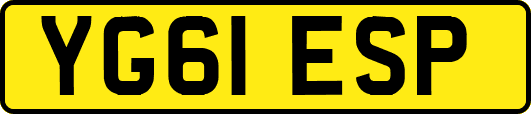 YG61 ESP